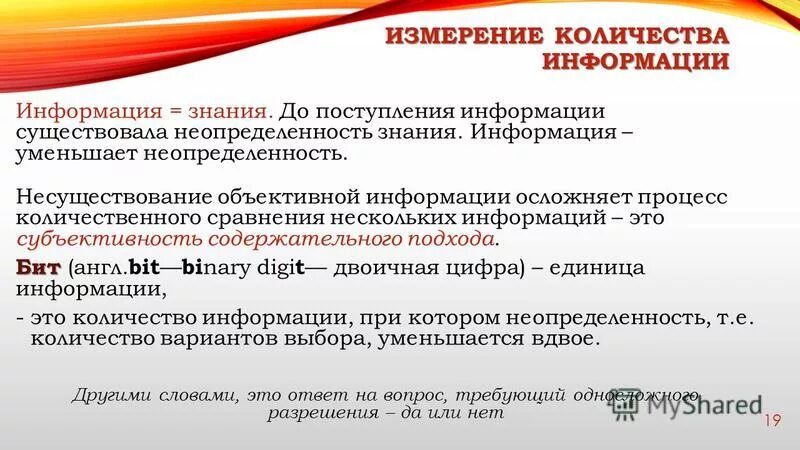 ИЗМЕРЕНИЕ КОЛИЧЕСТВА ИНФОРМАЦИИ

Информация = знания. До поступления информации существовала неопределенность знания. Информация – уменьшает неопределенность.

Несуществование объективной информации осложняет процесс количественного сравнения нескольких информаций – это субъективность содержательного подхода.

Бит (англ.bit—binary digit— двоичная цифра) – единица информации,

- это количество информации, при котором неопределенность, т.е. количество вариантов выбора, уменьшается вдвое.

Другими словами, это ответ на вопрос, требующий односложного разрешения – да или нет

MyShared

19